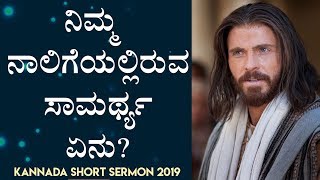 ನಿಮ್ಮ ನಾಲಿಗೆಯಲ್ಲಿರುವ ಸಾಮರ್ಥ್ಯ ಏನು?

KANNADA SHORT SERMON 2019